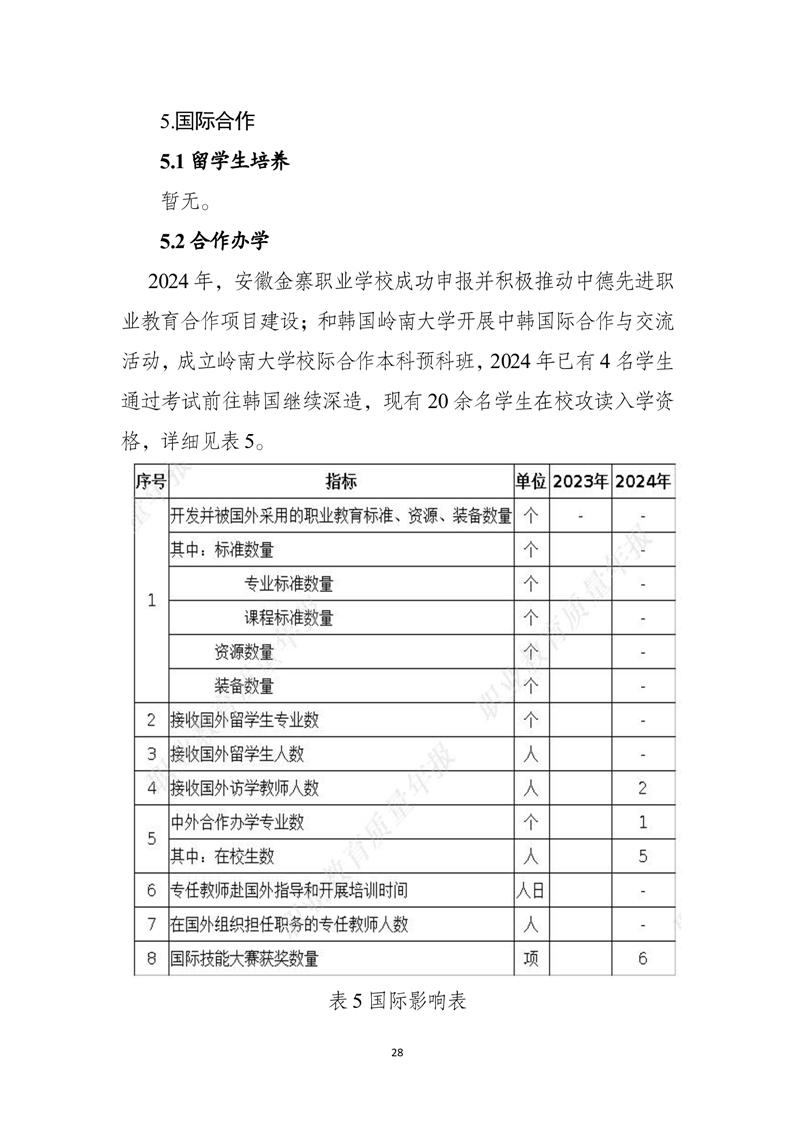 5.国际合作

5.1 留学生培养

暂无。

5.2 合作办学

2024 年，安徽金寨职业学校成功申报并积极推动中德先进职业教育合作项目建设；和韩国岭南大学开展中韩国际合作与交流活动，成立岭南大学校际合作本科预科班，2024 年已有 4 名学生通过考试前往韩国继续深造，现有 20 余名学生在校攻读入学资格，详细见表 5。

| 序号 | 指标 | 单位 | 2023年 | 2024年 |
|---|---|---|---|---|
| 1 | 开发并被国外采用的职业教育标准、资源、装备数量 | 个 | - | - |
| | 其中：标准数量 | 个 | | - |
| | 专业标准数量 | 个 | | - |
| | 课程标准数量 | 个 | | - |
| | 资源数量 | 个 | | - |
| | 装备数量 | 个 | | - |
| 2 | 接收国外留学生专业数 | 个 | | - |
| 3 | 接收国外留学生人数 | 人 | | - |
| 4 | 接收国外访学教师人数 | 人 | | 2 |
| 5 | 中外合作办学专业数 | 个 | | 1 |
| | 其中：在校生数 | 人 | | 5 |
| 6 | 专任教师赴国外指导和开展培训时间 | 人日 | | - |
| 7 | 在国外组织担任职务的专任教师人数 | 人 | | - |
| 8 | 国际技能大赛获奖数量 | 项 | | 6 |

表 5 国际影响表

28